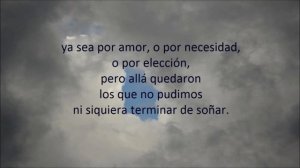 ya sea por amor, o por necesidad,
o por elección,
pero allá quedaron
los que no pudimos
ni siquiera terminar de soñar.